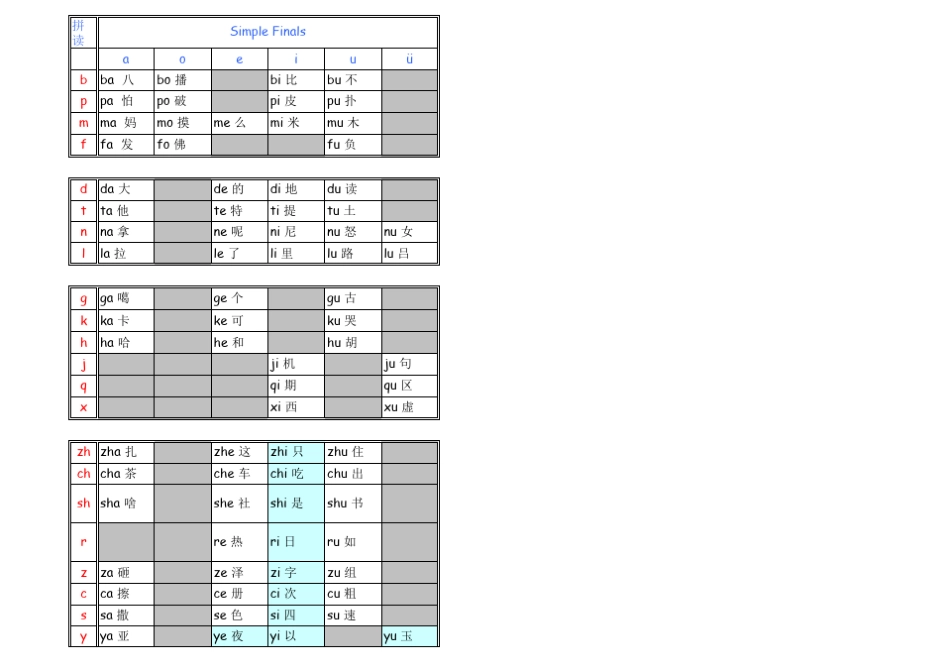 | 拼读 | Simple Finals | | | | | |
|---|---|---|---|---|---|---|
| | a | o | e | i | u | ü |
| b | ba 八 | bo 播 | | bi 比 | bu 不 | |
| p | pa 怕 | po 破 | | pi 皮 | pu 扑 | |
| m | ma 妈 | mo 摸 | me 么 | mi 米 | mu 木 | |
| f | fa 发 | fo 佛 | | | fu 负 | |

| | | | | | | |
|---|---|---|---|---|---|---|
| d | da 大 | | de 的 | di 地 | du 读 | |
| t | ta 他 | | te 特 | ti 提 | tu 土 | |
| n | na 拿 | | ne 呢 | ni 尼 | nu 怒 | nu 女 |
| l | la 拉 | | le 了 | li 里 | lu 路 | lu 吕 |

| | | | | | | |
|---|---|---|---|---|---|---|
| g | ga 噶 | | ge 个 | | gu 古 | |
| k | ka 卡 | | ke 可 | | ku 哭 | |
| h | ha 哈 | | he 和 | | hu 胡 | |
| j | | | | ji 机 | | ju 句 |
| q | | | | qi 期 | | qu 区 |
| x | | | | xi 西 | | xu 虚 |

| | | | | | | |
|---|---|---|---|---|---|---|
| zh | zha 扎 | | zhe 这 | zhi 只 | zhu 住 | |
| ch | cha 茶 | | che 车 | chi 吃 | chu 出 | |
| sh | sha 啥 | | she 社 | shi 是 | shu 书 | |
| r | | | re 热 | ri 日 | ru 如 | |
| z | za 砸 | | ze 泽 | zi 字 | zu 组 | |
| c | ca 擦 | | ce 册 | ci 次 | cu 粗 | |
| s | sa 撒 | | se 色 | si 四 | su 速 | |
| y | ya 亚 | | ye 夜 | yi 以 | | yu 玉 |